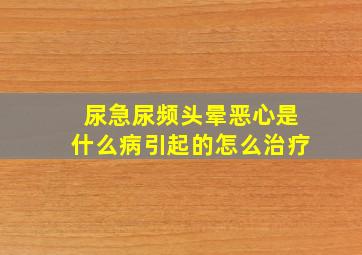 尿急尿频头晕恶心是什么病引起的怎么治疗